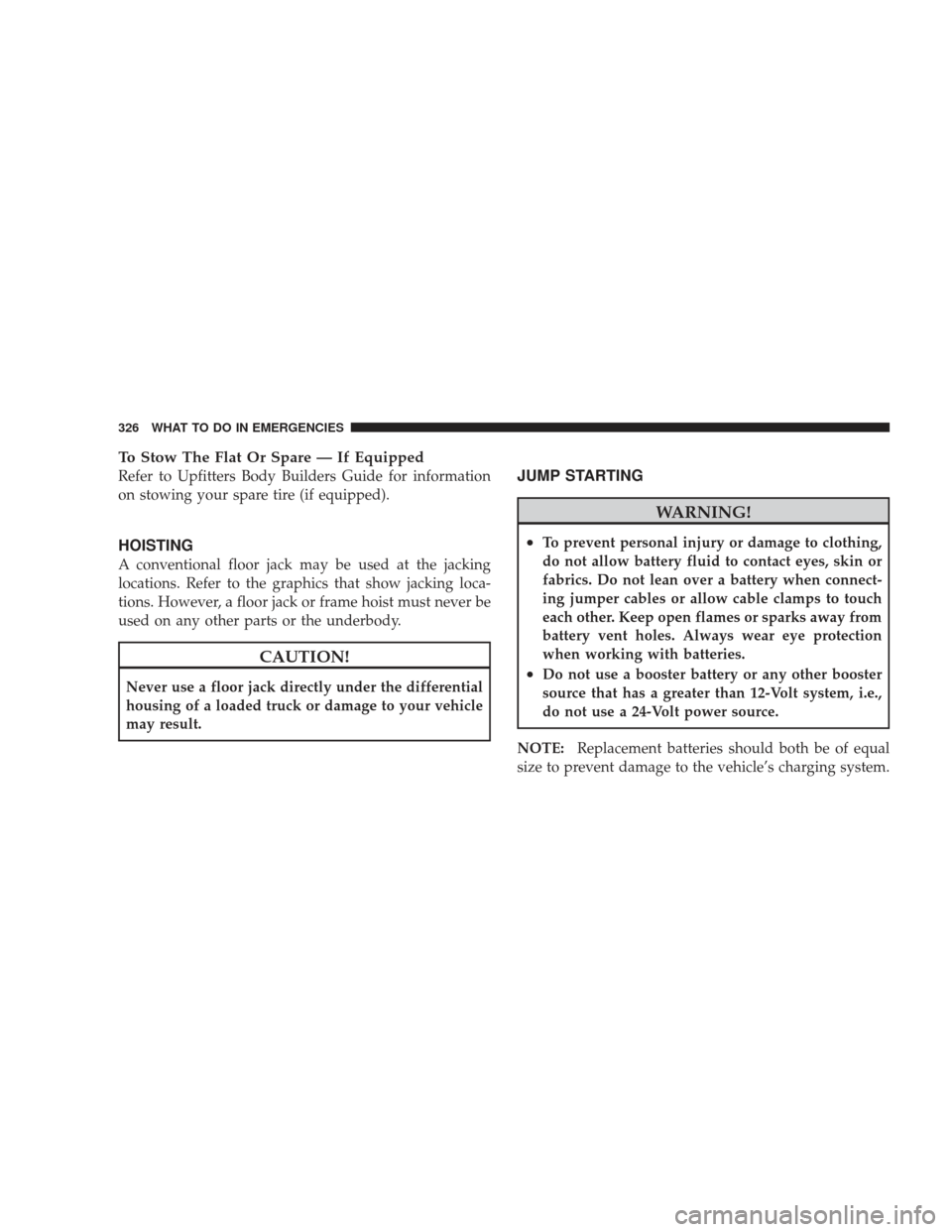 326 WHAT TO DO IN EMERGENCIES

To Stow The Flat Or Spare — If Equipped
Refer to Upfitters Body Builders Guide for information on stowing your spare tire (if equipped).

HOISTING
A conventional floor jack may be used at the jacking locations. Refer to the graphics that show jacking locations. However, a floor jack or frame hoist must never be used on any other parts or the underbody.

CAUTION!
Never use a floor jack directly under the differential housing of a loaded truck or damage to your vehicle may result.

JUMP STARTING

WARNING!
• To prevent personal injury or damage to clothing, do not allow battery fluid to contact eyes, skin or fabrics. Do not lean over a battery when connecting jumper cables or allow cable clamps to touch each other. Keep open flames or sparks away from battery vent holes. Always wear eye protection when working with batteries.
• Do not use a booster battery or any other booster source that has a greater than 12-Volt system, i.e., do not use a 24-Volt power source.

NOTE: Replacement batteries should both be of equal size to prevent damage to the vehicle's charging system.

carmanualsonline.info